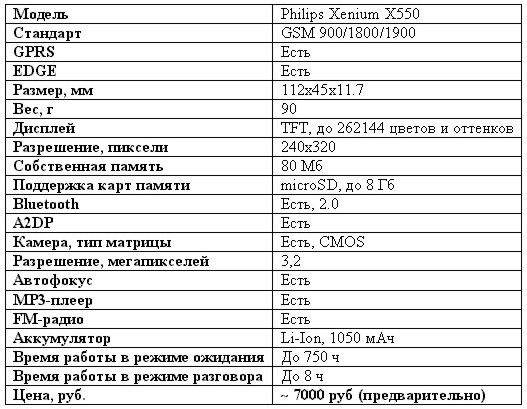 | Модель | Philips Xenium X550 |
|---|---|
| Стандарт | GSM 900/1800/1900 |
| GPRS | Есть |
| EDGE | Есть |
| Размер, мм | 112x45x11.7 |
| Вес, г | 90 |
| Дисплей | TFT, до 262144 цветов и оттенков |
| Разрешение, пиксели | 240x320 |
| Собственная память | 80 Мб |
| Поддержка карт памяти | microSD, до 8 Гб |
| Bluetooth | Есть, 2.0 |
| A2DP | Есть |
| Камера, тип матрицы | Есть, CMOS |
| Разрешение, мегапикселей | 3,2 |
| Автофокус | Есть |
| MP3-плеер | Есть |
| FM-радио | Есть |
| Аккумулятор | Li-Ion, 1050 мАч |
| Время работы в режиме ожидания | До 750 ч |
| Время работы в режиме разговора | До 8 ч |
| Цена, руб. | ~ 7000 руб (предварительно) |